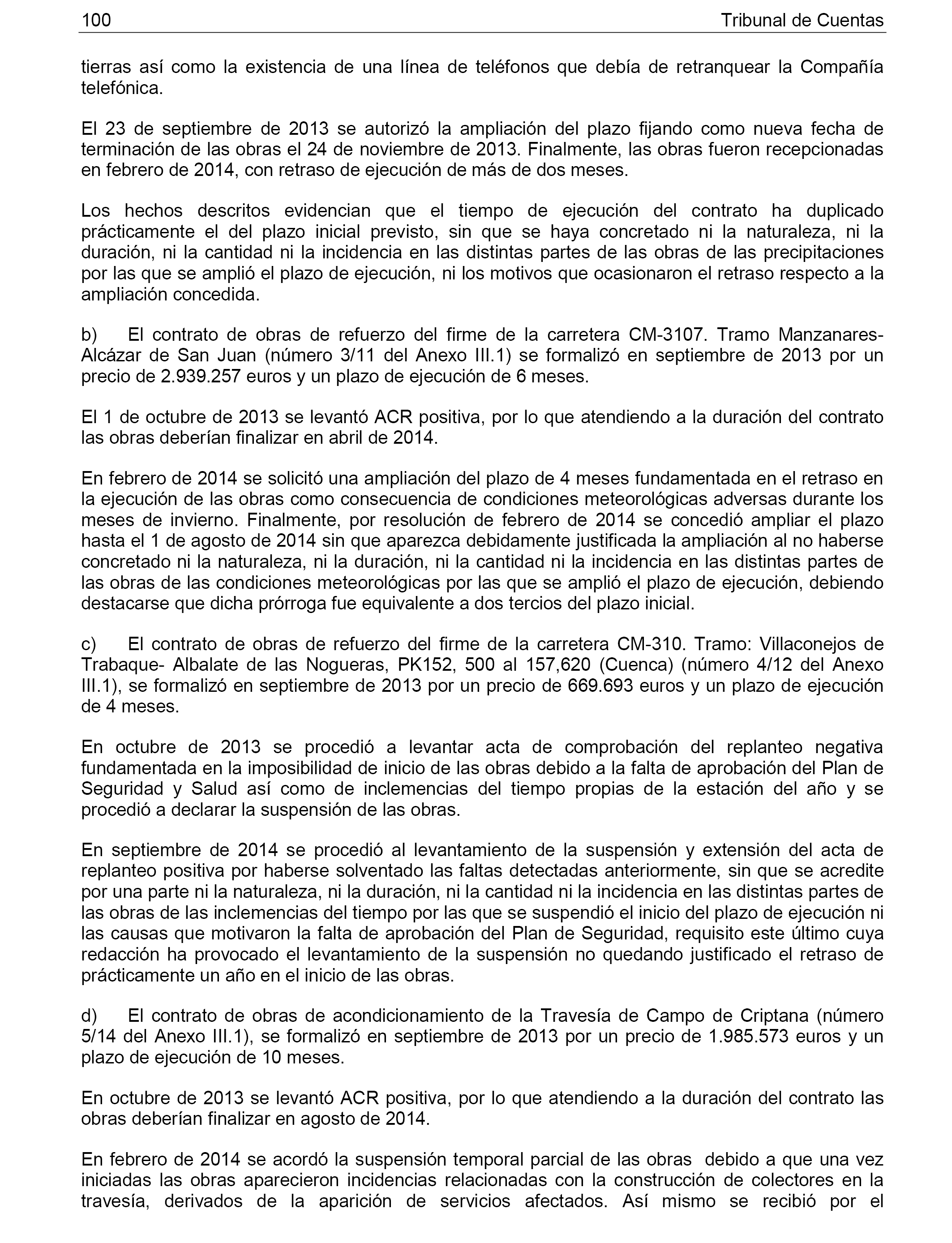 100 Tribunal de Cuentas

tierras así como la existencia de una línea de teléfonos que debía de retranquear la Compañía telefónica.

El 23 de septiembre de 2013 se autorizó la ampliación del plazo fijando como nueva fecha de terminación de las obras el 24 de noviembre de 2013. Finalmente, las obras fueron recepcionadas en febrero de 2014, con retraso de ejecución de más de dos meses.

Los hechos descritos evidencian que el tiempo de ejecución del contrato ha duplicado prácticamente el del plazo inicial previsto, sin que se haya concretado ni la naturaleza, ni la duración, ni la cantidad ni la incidencia en las distintas partes de las obras de las precipitaciones por las que se amplió el plazo de ejecución, ni los motivos que ocasionaron el retraso respecto a la ampliación concedida.

b) El contrato de obras de refuerzo del firme de la carretera CM-3107. Tramo Manzanares-Alcázar de San Juan (número 3/11 del Anexo III.1) se formalizó en septiembre de 2013 por un precio de 2.939.257 euros y un plazo de ejecución de 6 meses.

El 1 de octubre de 2013 se levantó ACR positiva, por lo que atendiendo a la duración del contrato las obras deberían finalizar en abril de 2014.

En febrero de 2014 se solicitó una ampliación del plazo de 4 meses fundamentada en el retraso en la ejecución de las obras como consecuencia de condiciones meteorológicas adversas durante los meses de invierno. Finalmente, por resolución de febrero de 2014 se concedió ampliar el plazo hasta el 1 de agosto de 2014 sin que aparezca debidamente justificada la ampliación al no haberse concretado ni la naturaleza, ni la duración, ni la cantidad ni la incidencia en las distintas partes de las obras de las condiciones meteorológicas por las que se amplió el plazo de ejecución, debiendo destacarse que dicha prórroga fue equivalente a dos tercios del plazo inicial.

c) El contrato de obras de refuerzo del firme de la carretera CM-310. Tramo: Villaconejos de Trabaque- Albalate de las Nogueras, PK152, 500 al 157,620 (Cuenca) (número 4/12 del Anexo III.1), se formalizó en septiembre de 2013 por un precio de 669.693 euros y un plazo de ejecución de 4 meses.

En octubre de 2013 se procedió a levantar acta de comprobación del replanteo negativa fundamentada en la imposibilidad de inicio de las obras debido a la falta de aprobación del Plan de Seguridad y Salud así como de inclemencias del tiempo propias de la estación del año y se procedió a declarar la suspensión de las obras.

En septiembre de 2014 se procedió al levantamiento de la suspensión y extensión del acta de replanteo positiva por haberse solventado las faltas detectadas anteriormente, sin que se acredite por una parte ni la naturaleza, ni la duración, ni la cantidad ni la incidencia en las distintas partes de las obras de las inclemencias del tiempo por las que se suspendió el inicio del plazo de ejecución ni las causas que motivaron la falta de aprobación del Plan de Seguridad, requisito este último cuya redacción ha provocado el levantamiento de la suspensión no quedando justificado el retraso de prácticamente un año en el inicio de las obras.

d) El contrato de obras de acondicionamiento de la Travesía de Campo de Criptana (número 5/14 del Anexo III.1), se formalizó en septiembre de 2013 por un precio de 1.985.573 euros y un plazo de ejecución de 10 meses.

En octubre de 2013 se levantó ACR positiva, por lo que atendiendo a la duración del contrato las obras deberían finalizar en agosto de 2014.

En febrero de 2014 se acordó la suspensión temporal parcial de las obras debido a que una vez iniciadas las obras aparecieron incidencias relacionadas con la construcción de colectores en la travesía, derivados de la aparición de servicios afectados. Así mismo se recibió por el